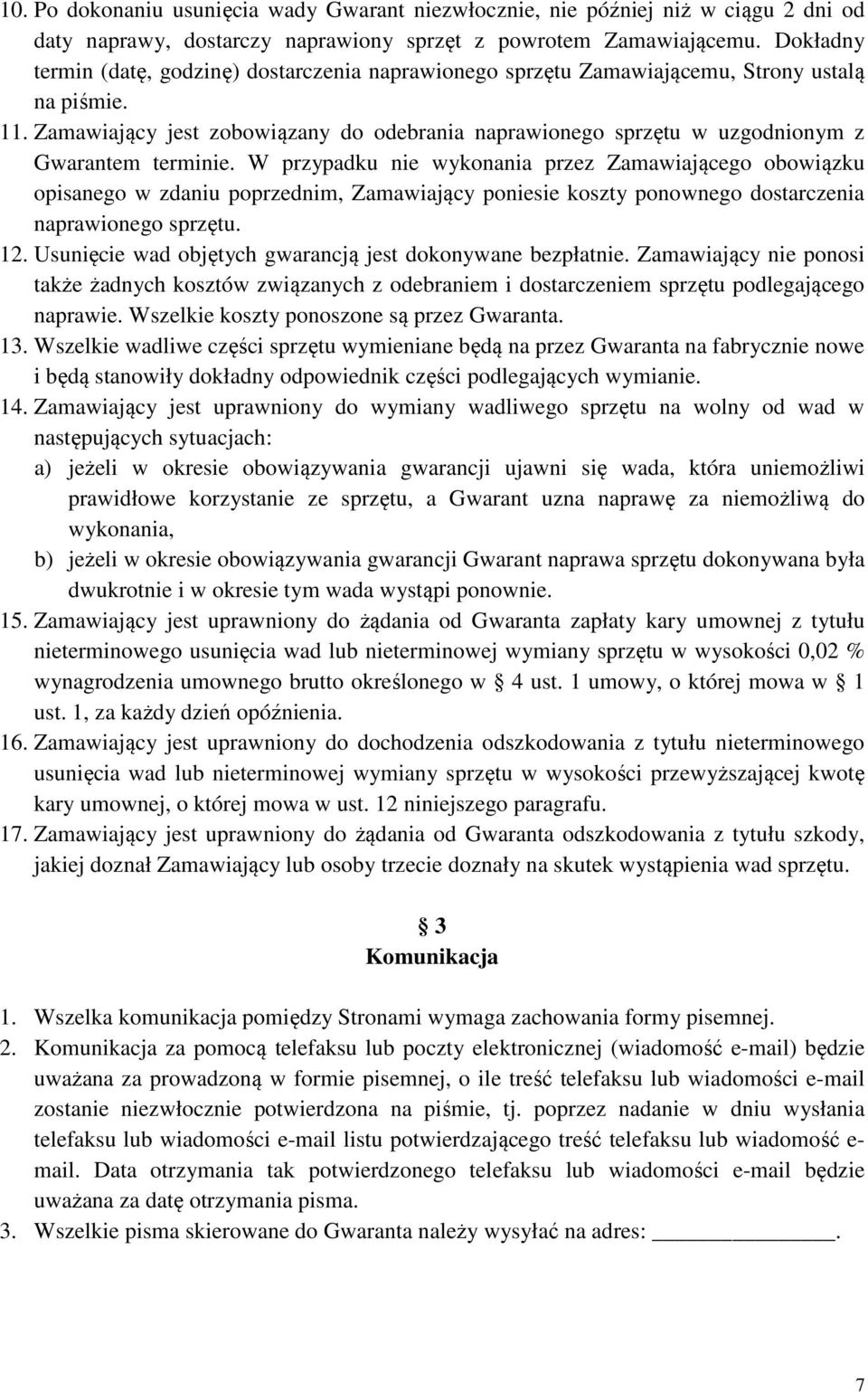 10. Po dokonaniu usunięcia wady Gwarant niezwłocznie, nie później niż w ciągu 2 dni od daty naprawy, dostarczy naprawiony sprzęt z powrotem Zamawiającemu. Dokładny termin (datę, godzinę) dostarczenia naprawionego sprzętu Zamawiającemu, Strony ustalą na piśmie.
11. Zamawiający jest zobowiązany do odebrania naprawionego sprzętu w uzgodnionym z Gwarantem terminie. W przypadku nie wykonania przez Zamawiającego obowiązku opisanego w zdaniu poprzednim, Zamawiający poniesie koszty ponownego dostarczenia naprawionego sprzętu.
12. Usunięcie wad objętych gwarancją jest dokonywane bezpłatnie. Zamawiający nie ponosi także żadnych kosztów związanych z odebraniem i dostarczeniem sprzętu podlegającego naprawie. Wszelkie koszty ponoszone są przez Gwaranta.
13. Wszelkie wadliwe części sprzętu wymieniane będą na przez Gwaranta na fabrycznie nowe i będą stanowiły dokładny odpowiednik części podlegających wymianie.
14. Zamawiający jest uprawniony do wymiany wadliwego sprzętu na wolny od wad w następujących sytuacjach:
a) jeżeli w okresie obowiązywania gwarancji ujawni się wada, która uniemożliwi prawidłowe korzystanie ze sprzętu, a Gwarant uzna naprawę za niemożliwą do wykonania,
b) jeżeli w okresie obowiązywania gwarancji Gwarant naprawa sprzętu dokonywana była dwukrotnie i w okresie tym wada wystąpi ponownie.
15. Zamawiający jest uprawniony do żądania od Gwaranta zapłaty kary umownej z tytułu nieterminowego usunięcia wad lub nieterminowej wymiany sprzętu w wysokości 0,02 % wynagrodzenia umownego brutto określonego w § 4 ust. 1 umowy, o której mowa w § 1 ust. 1, za każdy dzień opóźnienia.
16. Zamawiający jest uprawniony do dochodzenia odszkodowania z tytułu nieterminowego usunięcia wad lub nieterminowej wymiany sprzętu w wysokości przewyższającej kwotę kary umownej, o której mowa w ust. 12 niniejszego paragrafu.
17. Zamawiający jest uprawniony do żądania od Gwaranta odszkodowania z tytułu szkody, jakiej doznał Zamawiający lub osoby trzecie doznały na skutek wystąpienia wad sprzętu.

§ 3
Komunikacja

1. Wszelka komunikacja pomiędzy Stronami wymaga zachowania formy pisemnej.
2. Komunikacja za pomocą telefaksu lub poczty elektronicznej (wiadomość e-mail) będzie uważana za prowadzoną w formie pisemnej, o ile treść telefaksu lub wiadomości e-mail zostanie niezwłocznie potwierdzona na piśmie, tj. poprzez nadanie w dniu wysłania telefaksu lub wiadomości e-mail listu potwierdzającego treść telefaksu lub wiadomość e-mail. Data otrzymania tak potwierdzonego telefaksu lub wiadomości e-mail będzie uważana za datę otrzymania pisma.
3. Wszelkie pisma skierowane do Gwaranta należy wysyłać na adres: ____________.

7